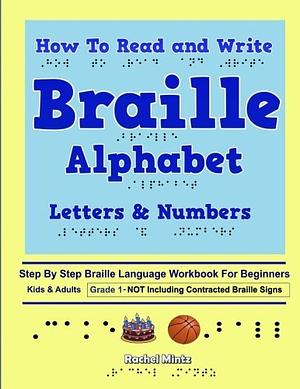 How To Read and Write

Braille

Alphabet

Letters & Numbers

Step By Step Braille Language Workbook For Beginners

Kids & Adults

Grade 1 - NOT Including Contracted Braille Signs

Rachel Mintz